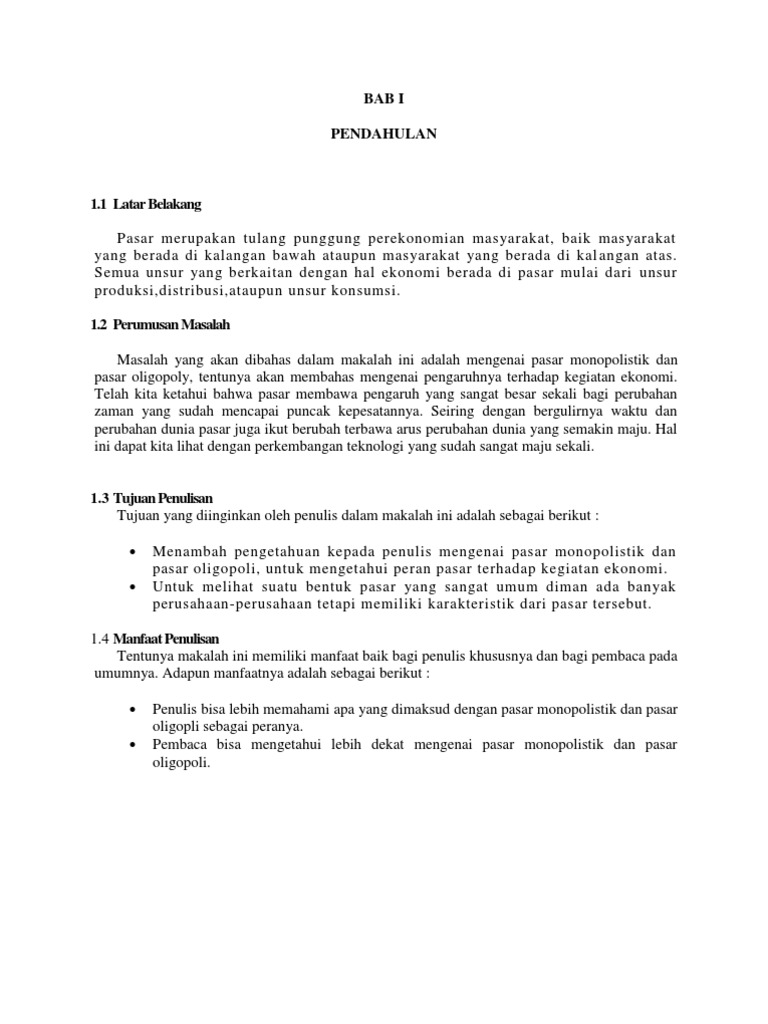 BAB I

PENDAHULAN

1.1 Latar Belakang

Pasar merupakan tulang punggung perekonomian masyarakat, baik masyarakat yang berada di kalangan bawah ataupun masyarakat yang berada di kalangan atas. Semua unsur yang berkaitan dengan hal ekonomi berada di pasar mulai dari unsur produksi,distribusi,ataupun unsur konsumsi.

1.2 Perumusan Masalah

Masalah yang akan dibahas dalam makalah ini adalah mengenai pasar monopolistik dan pasar oligopoly, tentunya akan membahas mengenai pengaruhnya terhadap kegiatan ekonomi. Telah kita ketahui bahwa pasar membawa pengaruh yang sangat besar sekali bagi perubahan zaman yang sudah mencapai puncak kepesatannya. Seiring dengan bergulirnya waktu dan perubahan dunia pasar juga ikut berubah terbawa arus perubahan dunia yang semakin maju. Hal ini dapat kita lihat dengan perkembangan teknologi yang sudah sangat maju sekali.

1.3 Tujuan Penulisan
Tujuan yang diinginkan oleh penulis dalam makalah ini adalah sebagai berikut :

• Menambah pengetahuan kepada penulis mengenai pasar monopolistik dan pasar oligopoli, untuk mengetahui peran pasar terhadap kegiatan ekonomi.
• Untuk melihat suatu bentuk pasar yang sangat umum diman ada banyak perusahaan-perusahaan tetapi memiliki karakteristik dari pasar tersebut.

1.4 Manfaat Penulisan
Tentunya makalah ini memiliki manfaat baik bagi penulis khususnya dan bagi pembaca pada umumnya. Adapun manfaatnya adalah sebagai berikut :

• Penulis bisa lebih memahami apa yang dimaksud dengan pasar monopolistik dan pasar oligopli sebagai peranya.
• Pembaca bisa mengetahui lebih dekat mengenai pasar monopolistik dan pasar oligopoli.